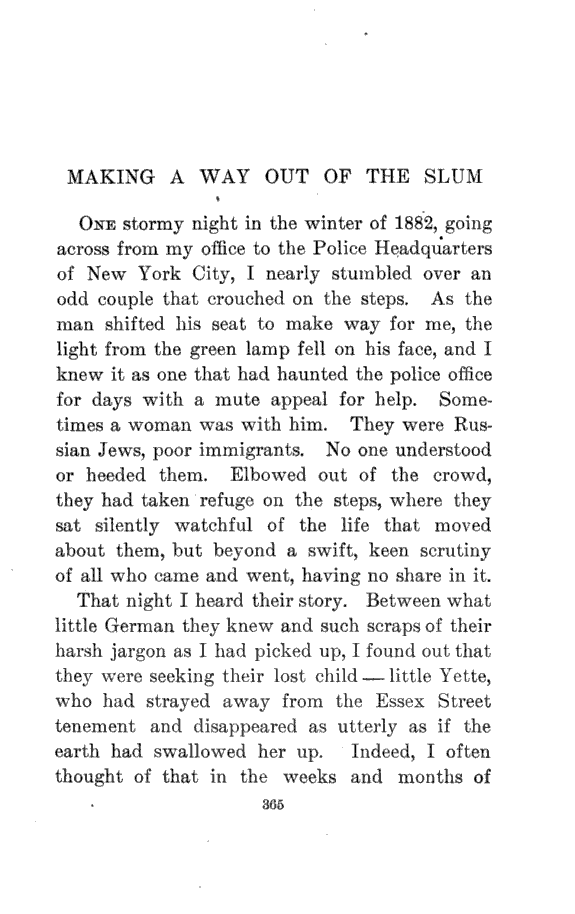 MAKING A WAY OUT OF THE SLUM

ONE stormy night in the winter of 1882, going across from my office to the Police Headquarters of New York City, I nearly stumbled over an odd couple that crouched on the steps. As the man shifted his seat to make way for me, the light from the green lamp fell on his face, and I knew it as one that had haunted the police office for days with a mute appeal for help. Sometimes a woman was with him. They were Russian Jews, poor immigrants. No one understood or heeded them. Elbowed out of the crowd, they had taken refuge on the steps, where they sat silently watchful of the life that moved about them, but beyond a swift, keen scrutiny of all who came and went, having no share in it.

That night I heard their story. Between what little German they knew and such scraps of their harsh jargon as I had picked up, I found out that they were seeking their lost child — little Yette, who had strayed away from the Essex Street tenement and disappeared as utterly as if the earth had swallowed her up. Indeed, I often thought of that in the weeks and months of

365